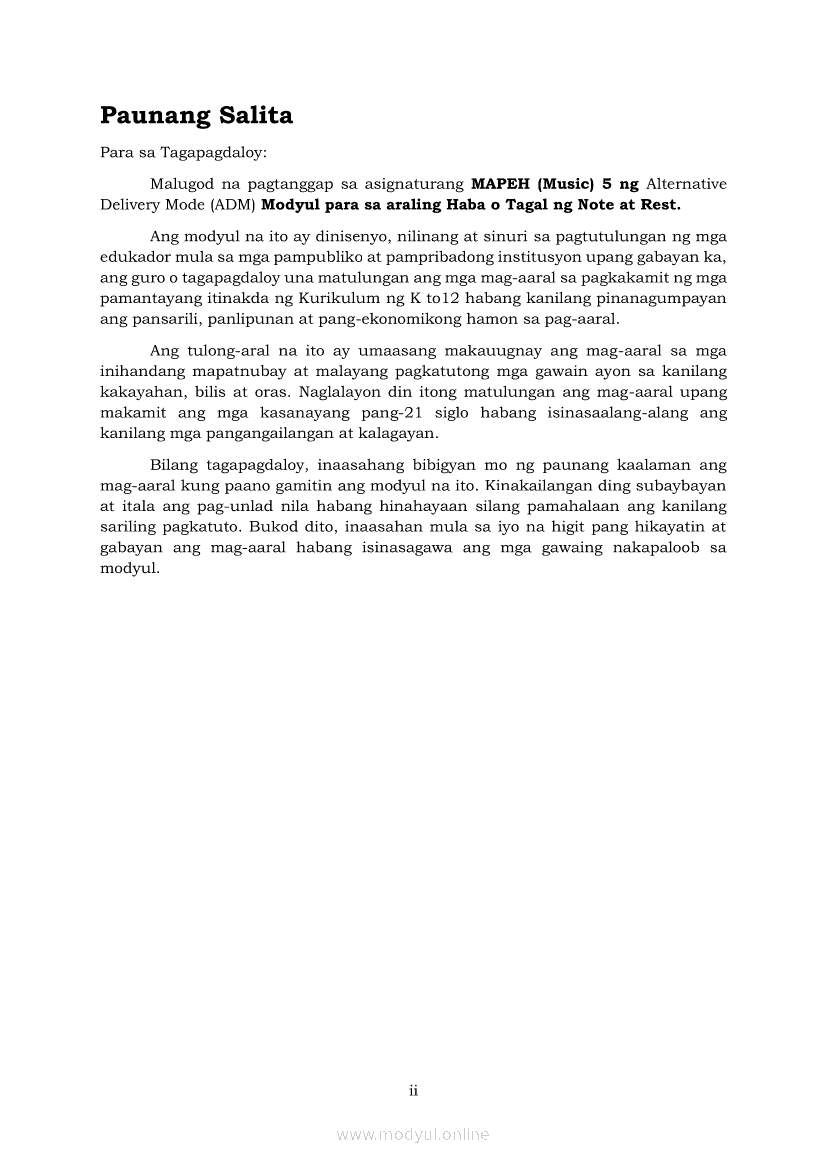 Paunang Salita

Para sa Tagapagdaloy:

Malugod na pagtanggap sa asignaturang MAPEH (Music) 5 ng Alternative Delivery Mode (ADM) Modyul para sa araling Haba o Tagal ng Note at Rest.

Ang modyul na ito ay dinisenyo, nilinang at sinuri sa pagtutulungan ng mga edukador mula sa mga pampubliko at pampribadong institusyon upang gabayan ka, ang guro o tagapagdaloy una matulungan ang mga mag-aaral sa pagkakamit ng mga pamantayang itinakda ng Kurikulum ng K to12 habang kanilang pinanagumpayan ang pansarili, panlipunan at pang-ekonomikong hamon sa pag-aaral.

Ang tulong-aral na ito ay umaasang makauugnay ang mag-aaral sa mga inihandang mapatnubay at malayang pagkatutong mga gawain ayon sa kanilang kakayahan, bilis at oras. Naglalayon din itong matulungan ang mag-aaral upang makamit ang mga kasanayang pang-21 siglo habang isinasaalang-alang ang kanilang mga pangangailangan at kalagayan.

Bilang tagapagdaloy, inaasahang bibigyan mo ng paunang kaalaman ang mag-aaral kung paano gamitin ang modyul na ito. Kinakailangan ding subaybayan at itala ang pag-unlad nila habang hinahayaan silang pamahalaan ang kanilang sariling pagkatuto. Bukod dito, inaasahan mula sa iyo na higit pang hikayatin at gabayan ang mag-aaral habang isinasagawa ang mga gawaing nakapaloob sa modyul.

ii

www.modyul.online